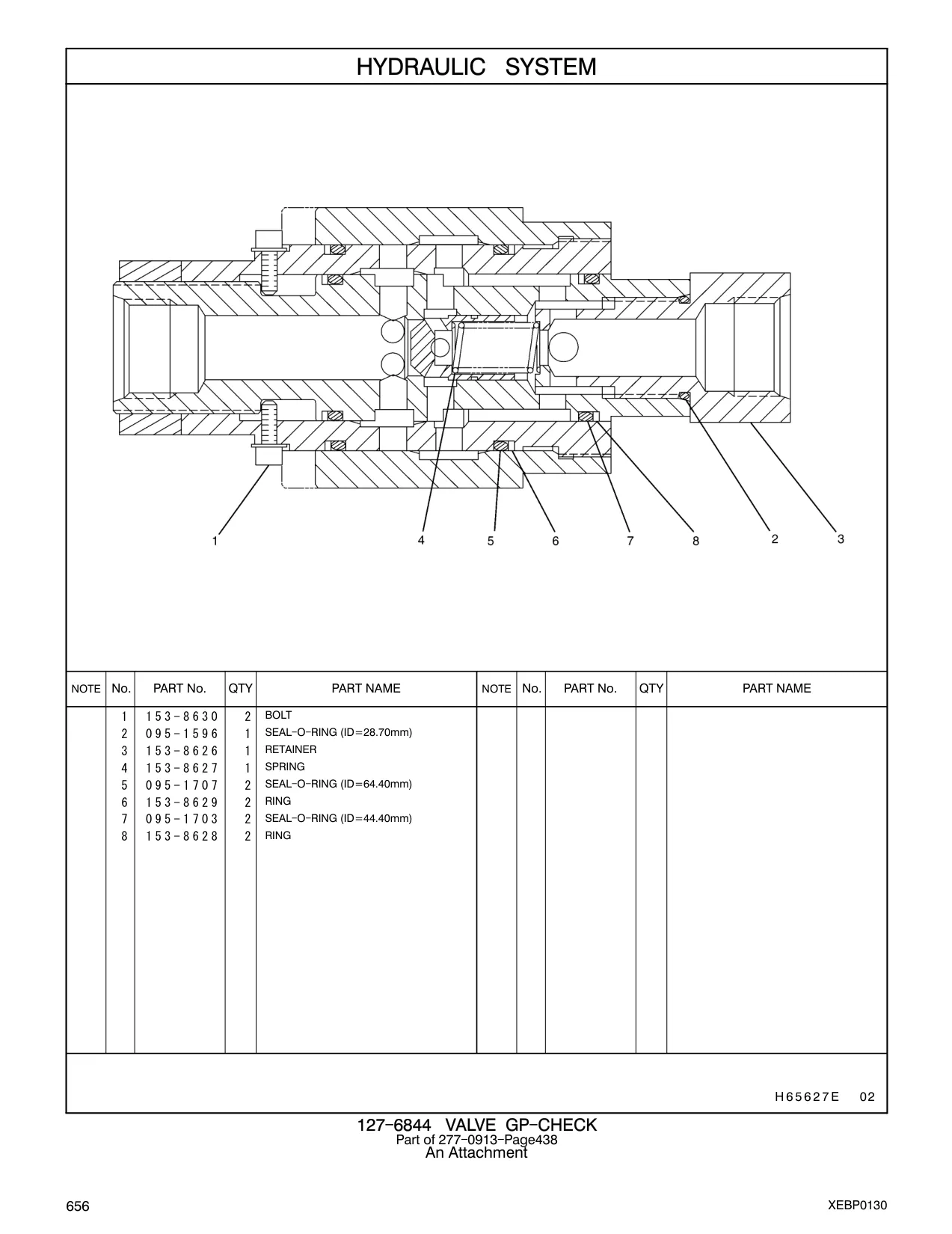 HYDRAULIC SYSTEM

1 4 5 6 7 8 2 3

| NOTE | No. | PART No. | QTY | PART NAME | NOTE | No. | PART No. | QTY | PART NAME |
|---|---|---|---|---|---|---|---|---|---|
| | 1 | 153-8630 | 2 | BOLT | | | | | |
| | 2 | 095-1596 | 1 | SEAL-O-RING (ID=28.70mm) | | | | | |
| | 3 | 153-8626 | 1 | RETAINER | | | | | |
| | 4 | 153-8627 | 1 | SPRING | | | | | |
| | 5 | 095-1707 | 2 | SEAL-O-RING (ID=64.40mm) | | | | | |
| | 6 | 153-8629 | 2 | RING | | | | | |
| | 7 | 095-1703 | 2 | SEAL-O-RING (ID=44.40mm) | | | | | |
| | 8 | 153-8628 | 2 | RING | | | | | |

H65627E 02

127-6844 VALVE GP-CHECK
Part of 277-0913-Page438
An Attachment

656 XEBP0130